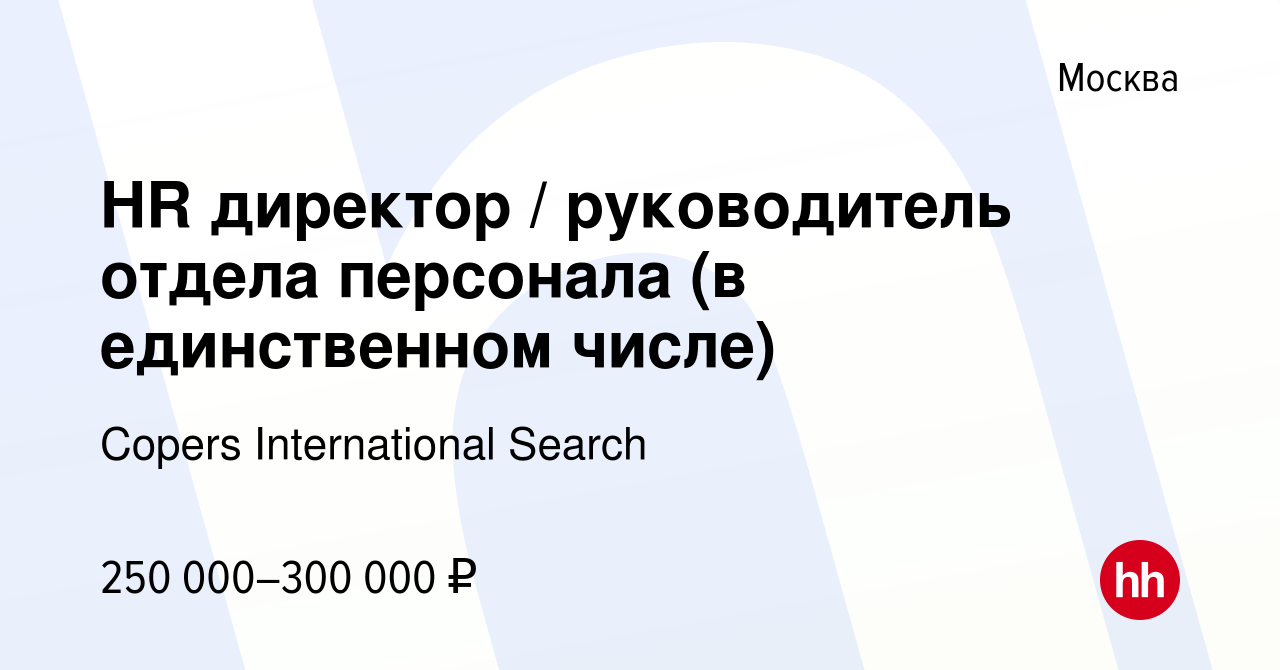 Москва

HR директор / руководитель отдела персонала (в единственном числе)

Copers International Search

250 000–300 000 ₽

hh